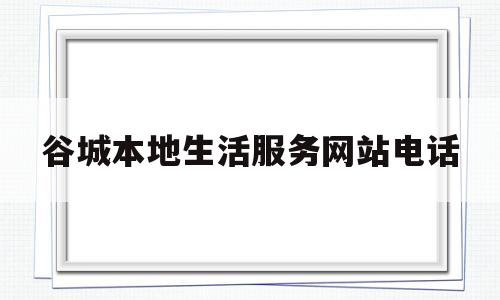 谷城本地生活服务网站电话